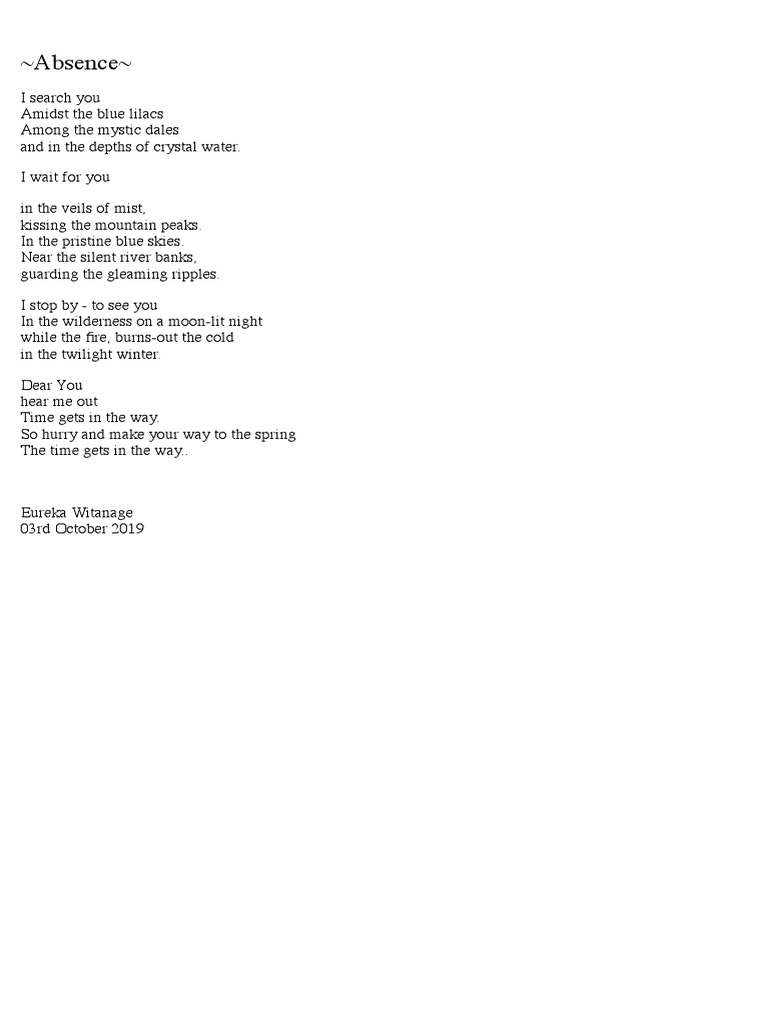 ~Absence~

I search you
Amidst the blue lilacs
Among the mystic dales
and in the depths of crystal water.

I wait for you

in the veils of mist,
kissing the mountain peaks.
In the pristine blue skies.
Near the silent river banks,
guarding the gleaming ripples.

I stop by - to see you
In the wilderness on a moon-lit night
while the fire, burns-out the cold
in the twilight winter.

Dear You
hear me out
Time gets in the way.
So hurry and make your way to the spring
The time gets in the way..

Eureka Witanage
03rd October 2019